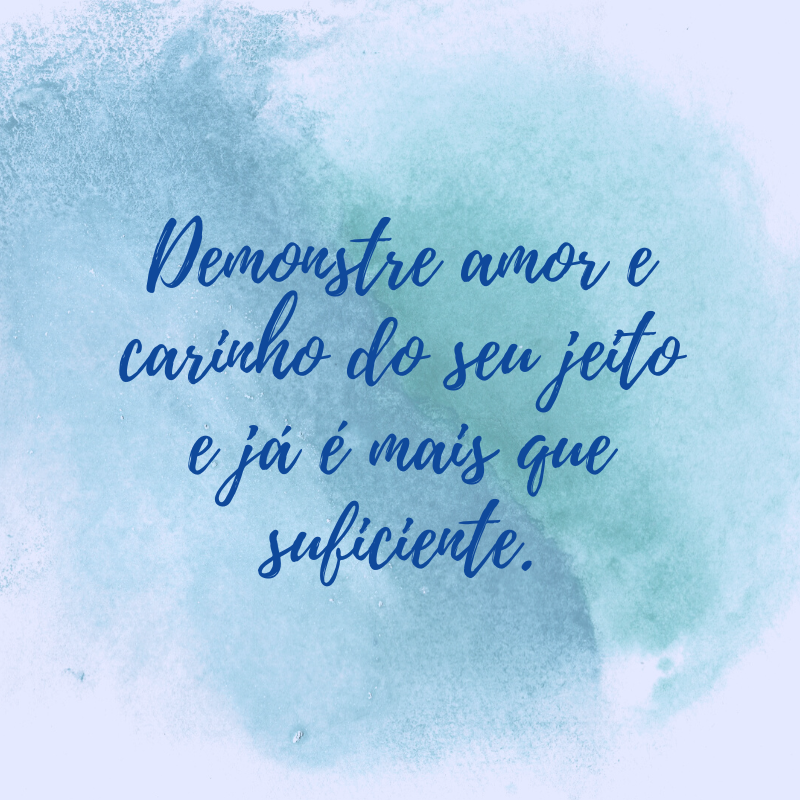 Demonstre amor e carinho do seu jeito e já é mais que suficiente.